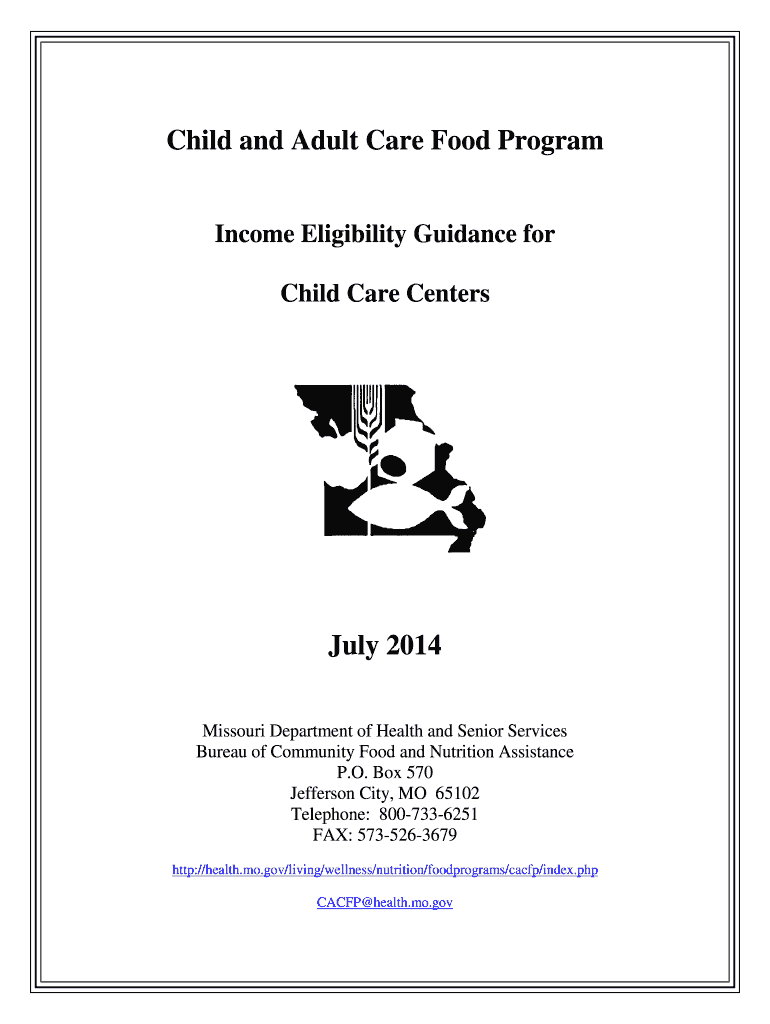 Child and Adult Care Food Program

Income Eligibility Guidance for

Child Care Centers

July 2014

Missouri Department of Health and Senior Services
Bureau of Community Food and Nutrition Assistance
P.O. Box 570
Jefferson City, MO 65102
Telephone: 800-733-6251
FAX: 573-526-3679

http://health.mo.gov/living/wellness/nutrition/foodprograms/cacfp/index.php

CACFP@health.mo.gov